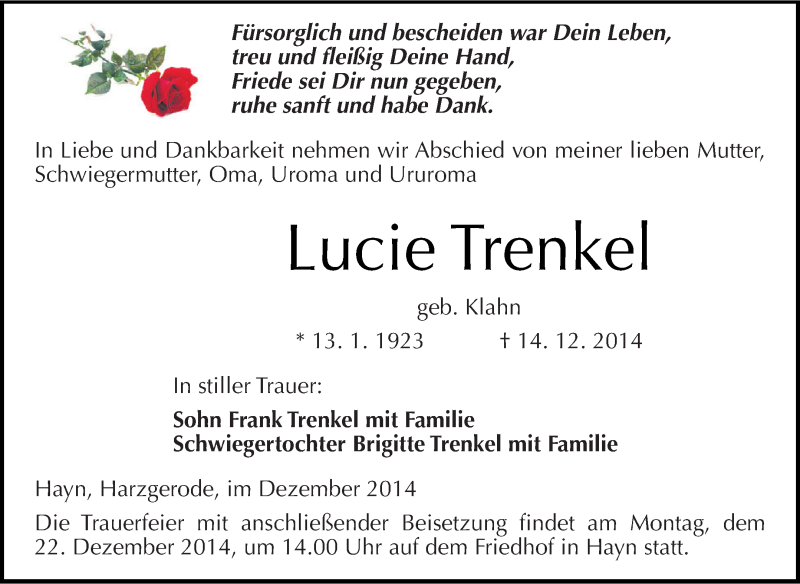 Fürsorglich und bescheiden war Dein Leben,
treu und fleißig Deine Hand,
Friede sei Dir nun gegeben,
ruhe sanft und habe Dank.

In Liebe und Dankbarkeit nehmen wir Abschied von meiner lieben Mutter, Schwiegermutter, Oma, Uroma und Ururoma

Lucie Trenkel

geb. Klahn

* 13. 1. 1923 † 14. 12. 2014

In stiller Trauer:

Sohn Frank Trenkel mit Familie
Schwiegertochter Brigitte Trenkel mit Familie

Hayn, Harzgerode, im Dezember 2014

Die Trauerfeier mit anschließender Beisetzung findet am Montag, dem 22. Dezember 2014, um 14.00 Uhr auf dem Friedhof in Hayn statt.